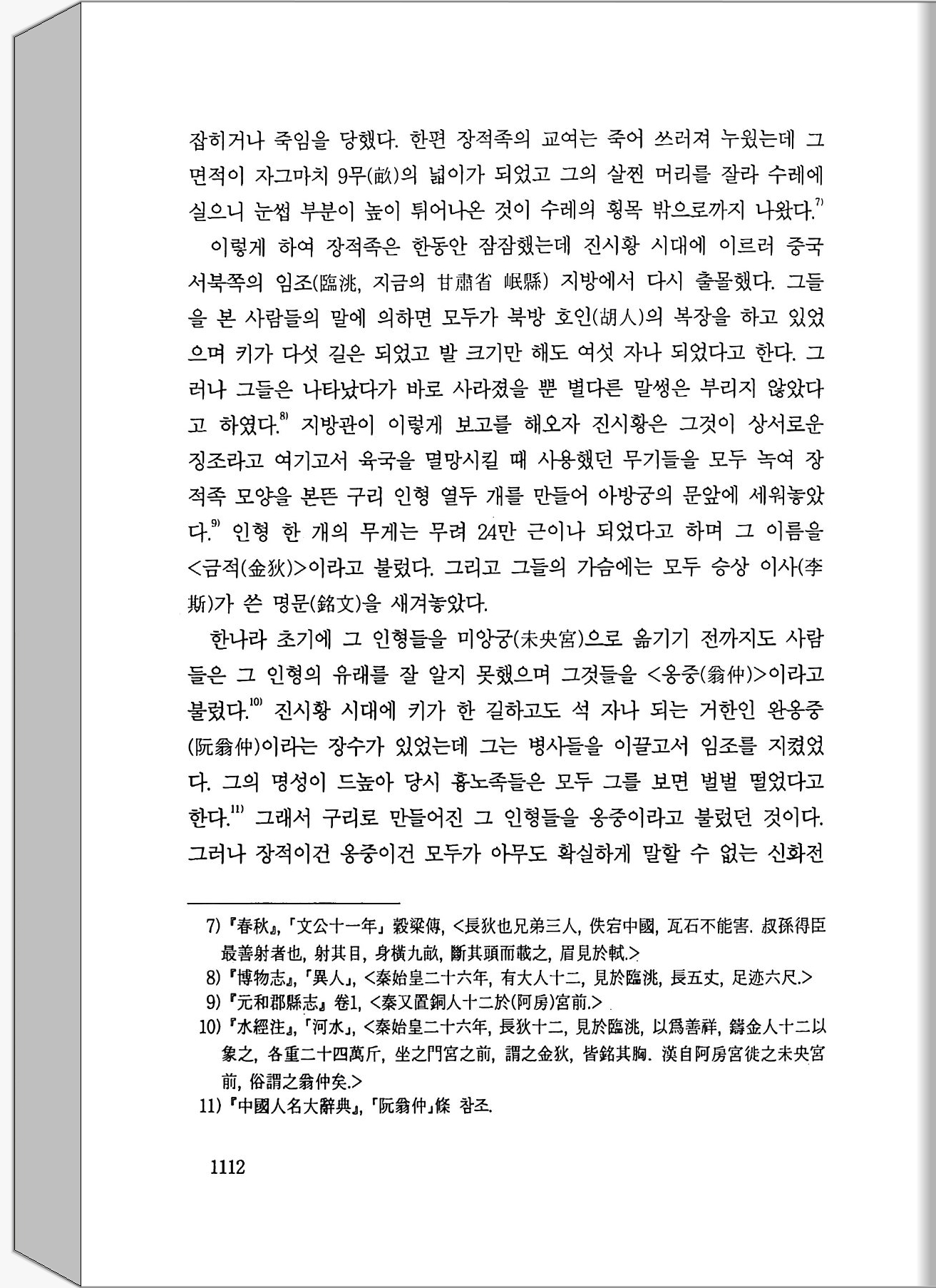 잡히거나 죽임을 당했다. 한편 장적족의 교여는 죽어 쓰러져 누웠는데 그 면적이 자그마치 9무(畝)의 넓이가 되었고 그의 살찐 머리를 잘라 수레에 실으니 눈썹 부분이 높이 튀어나온 것이 수레의 횡목 밖으로까지 나왔다.$^{7)}$

이렇게 하여 장적족은 한동안 잠잠했는데 진시황 시대에 이르러 중국 서북쪽의 임조(臨洮, 지금의 甘肅省 岷縣) 지방에서 다시 출몰했다. 그들을 본 사람들의 말에 의하면 모두가 북방 호인(胡人)의 복장을 하고 있었으며 키가 다섯 길은 되었고 발 크기만 해도 여섯 자나 되었다고 한다. 그러나 그들은 나타났다가 바로 사라졌을 뿐 별다른 말썽은 부리지 않았다고 하였다.$^{8)}$ 지방관이 이렇게 보고를 해오자 진시황은 그것이 상서로운 징조라고 여기고서 육국을 멸망시킬 때 사용했던 무기들을 모두 녹여 장적족 모양을 본뜬 구리 인형 열두 개를 만들어 아방궁의 문앞에 세워놓았다.$^{9)}$ 인형 한 개의 무게는 무려 24만 근이나 되었다고 하며 그 이름을 <금적(金狄)>이라고 불렀다. 그리고 그들의 가슴에는 모두 승상 이사(李斯)가 쓴 명문(銘文)을 새겨놓았다.

한나라 초기에 그 인형들을 미앙궁(未央宮)으로 옮기기 전까지도 사람들은 그 인형의 유래를 잘 알지 못했으며 그것들을 <옹중(翁仲)>이라고 불렀다.$^{10)}$ 진시황 시대에 키가 한 길하고도 석 자나 되는 거한인 완옹중(阮翁仲)이라는 장수가 있었는데 그는 병사들을 이끌고서 임조를 지켰었다. 그의 명성이 드높아 당시 흉노족들은 모두 그를 보면 벌벌 떨었다고 한다.$^{11)}$ 그래서 구리로 만들어진 그 인형들을 옹중이라고 불렀던 것이다. 그러나 장적이건 옹중이건 모두가 아무도 확실하게 말할 수 없는 신화전

7) 『春秋』, 「文公十一年」 穀梁傳, <長狄也兄弟三人, 佚宕中國, 瓦石不能害. 叔孫得臣最善射者也, 射其目, 身橫九畝, 斷其頭而載之, 眉見於軾.>
8) 『博物志』, 「異人」, <秦始皇二十六年, 有大人十二, 見於臨洮, 長五丈, 足迹六尺.>
9) 『元和郡縣志』 卷1, <秦又置銅人十二於(阿房)宮前.>
10) 『水經注』, 「河水」, <秦始皇二十六年, 長狄十二, 見於臨洮, 以爲善祥, 鑄金人十二以象之, 各重二十四萬斤, 坐之門宮之前, 謂之金狄, 皆銘其胸. 漢自阿房宮徙之未央宮前, 俗謂之翁仲矣.>
11) 『中國人名大辭典』, 「阮翁仲」條 참조.

1112